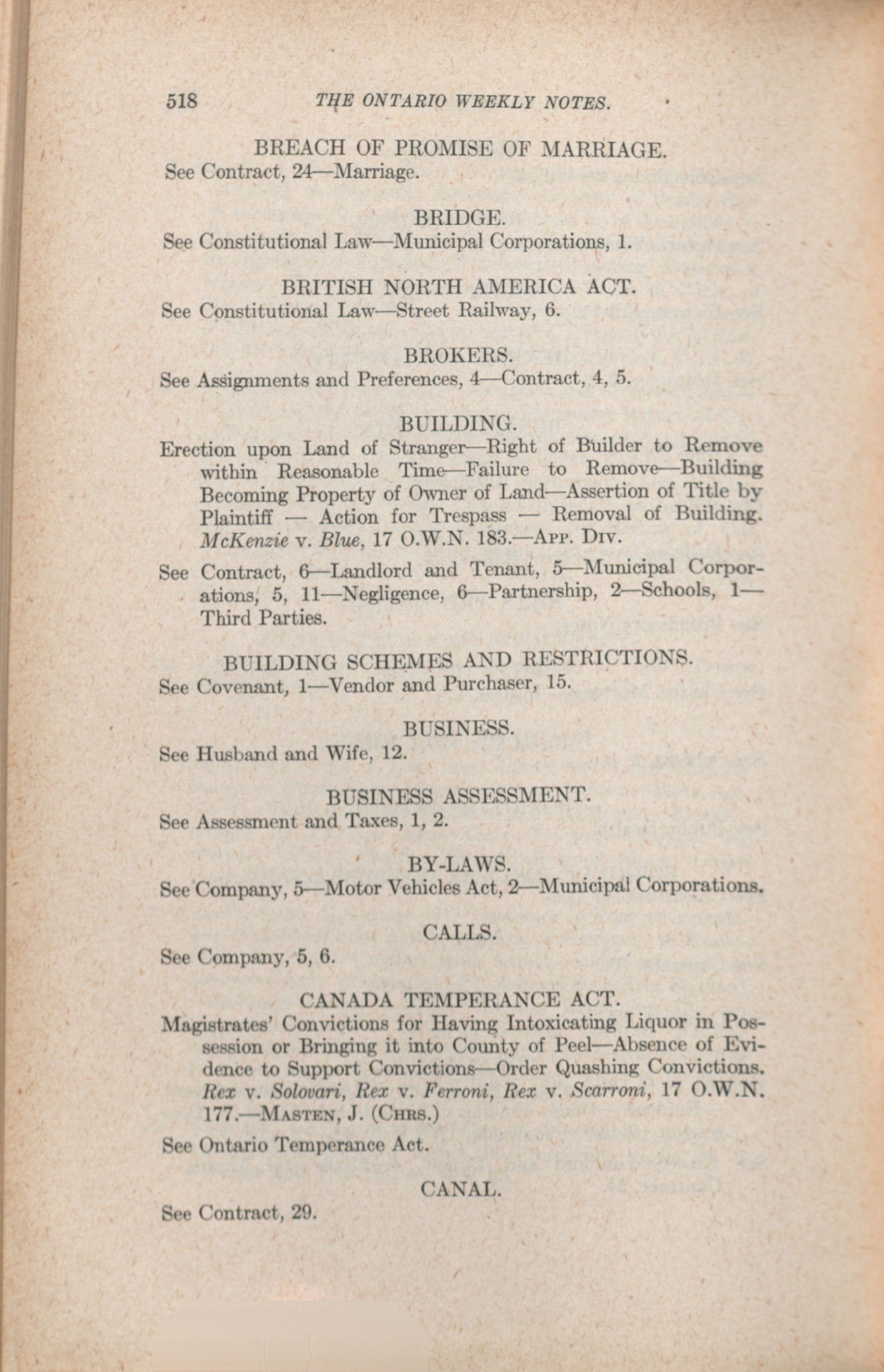 518 THE ONTARIO WEEKLY NOTES.

BREACH OF PROMISE OF MARRIAGE.
See Contract, 24—Marriage.

BRIDGE.
See Constitutional Law—Municipal Corporations, 1.

BRITISH NORTH AMERICA ACT.
See Constitutional Law—Street Railway, 6.

BROKERS.
See Assignments and Preferences, 4—Contract, 4, 5.

BUILDING.
Erection upon Land of Stranger—Right of Builder to Remove within Reasonable Time—Failure to Remove—Building Becoming Property of Owner of Land—Assertion of Title by Plaintiff — Action for Trespass — Removal of Building. McKenzie v. Blue, 17 O.W.N. 183.—App. Div.

See Contract, 6—Landlord and Tenant, 5—Municipal Corporations, 5, 11—Negligence, 6—Partnership, 2—Schools, 1—Third Parties.

BUILDING SCHEMES AND RESTRICTIONS.
See Covenant, 1—Vendor and Purchaser, 15.

BUSINESS.
See Husband and Wife, 12.

BUSINESS ASSESSMENT.
See Assessment and Taxes, 1, 2.

BY-LAWS.
See Company, 5—Motor Vehicles Act, 2—Municipal Corporations.

CALLS.
See Company, 5, 6.

CANADA TEMPERANCE ACT.
Magistrates' Convictions for Having Intoxicating Liquor in Possession or Bringing it into County of Peel—Absence of Evidence to Support Convictions—Order Quashing Convictions. Rex v. Solovari, Rex v. Ferroni, Rex v. Scarroni, 17 O.W.N. 177.—Masten, J. (Chrs.)

See Ontario Temperance Act.

CANAL.
See Contract, 29.